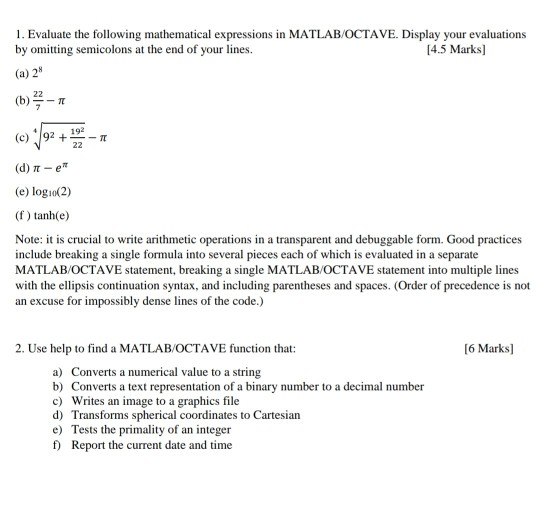 1. Evaluate the following mathematical expressions in MATLAB/OCTAVE. Display your evaluations by omitting semicolons at the end of your lines. [4.5 Marks]

(a) $2^8$

(b) $\frac{22}{7} - \pi$

(c) $\sqrt[4]{9^2 + \frac{19^2}{22}} - \pi$

(d) $\pi - e^{\pi}$

(e) $\log_{10}(2)$

(f ) tanh(e)

Note: it is crucial to write arithmetic operations in a transparent and debuggable form. Good practices include breaking a single formula into several pieces each of which is evaluated in a separate MATLAB/OCTAVE statement, breaking a single MATLAB/OCTAVE statement into multiple lines with the ellipsis continuation syntax, and including parentheses and spaces. (Order of precedence is not an excuse for impossibly dense lines of the code.)

2. Use help to find a MATLAB/OCTAVE function that: [6 Marks]

a) Converts a numerical value to a string
b) Converts a text representation of a binary number to a decimal number
c) Writes an image to a graphics file
d) Transforms spherical coordinates to Cartesian
e) Tests the primality of an integer
f) Report the current date and time